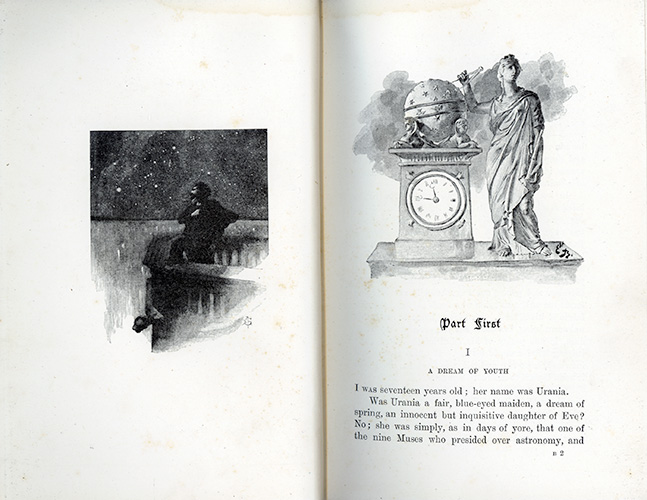 Part First

I

A DREAM OF YOUTH

I was seventeen years old; her name was Urania.

Was Urania a fair, blue-eyed maiden, a dream of spring, an innocent but inquisitive daughter of Eve? No; she was simply, as in days of yore, that one of the nine Muses who presided over astronomy, and

B 2